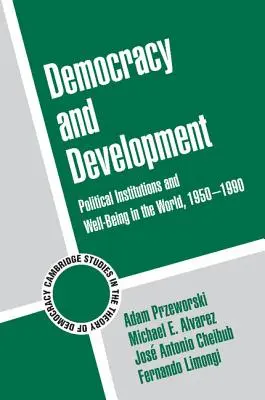 Democracy and Development

Political Institutions and Well-Being in the World, 1950–1990

CAMBRIDGE STUDIES IN THE THEORY OF DEMOCRACY

Adam Przeworski
Michael E. Alvarez
José Antonio Cheibub
Fernando Limongi